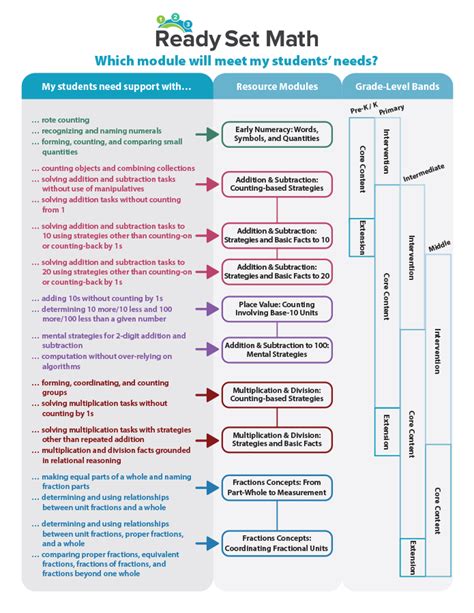 1 2 3
Ready Set Math
Which module will meet my students' needs?

My students need support with...

... rote counting
... recognizing and naming numerals
... forming, counting, and comparing small quantities

... counting objects and combining collections
... solving addition and subtraction tasks without use of manipulatives
... solving addition tasks without counting from 1

... solving addition and subtraction tasks to 10 using strategies other than counting-on or counting-back by 1s

... solving addition and subtraction tasks to 20 using strategies other than counting-on or counting-back by 1s

... adding 10s without counting by 1s
... determining 10 more/10 less and 100 more/100 less than a given number

... mental strategies for 2-digit addition and subtraction
... computation without over-relying on algorithms

... forming, coordinating, and counting groups
... solving multiplication tasks without counting by 1s

... solving multiplication tasks with strategies other than repeated addition
... multiplication and division facts grounded in relational reasoning

... making equal parts of a whole and naming fraction parts
... determining and using relationships between unit fractions and a whole

... determining and using relationships between unit fractions, proper fractions, and a whole
... comparing proper fractions, equivalent fractions, fractions of fractions, and fractions beyond one whole

Resource Modules

Early Numeracy: Words, Symbols, and Quantities

Addition & Subtraction: Counting-based Strategies

Addition & Subtraction: Strategies and Basic Facts to 10

Addition & Subtraction: Strategies and Basic Facts to 20

Place Value: Counting Involving Base-10 Units

Addition & Subtraction to 100: Mental Strategies

Multiplication & Division: Counting-based Strategies

Multiplication & Division: Strategies and Basic Facts

Fractions Concepts: From Part-Whole to Measurement

Fractions Concepts: Coordinating Fractional Units

Grade-Level Bands

Pre-K / K
Core Content
Extension

Primary
Intervention
Core Content
Extension

Intermediate
Intervention
Core Content
Extension

Middle
Intervention
Core Content